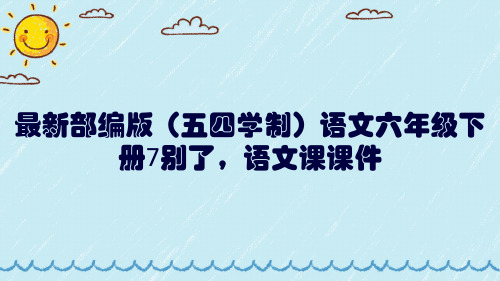 最新部编版（五四学制）语文六年级下册7别了，语文课课件